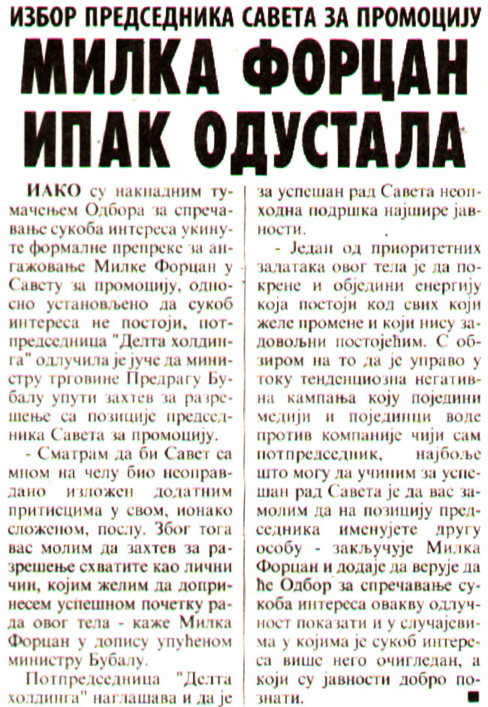 ИЗБОР ПРЕДСЕДНИКА САВЕТА ЗА ПРОМОЦИЈУ

МИЛКА ФОРЦАН ИПАК ОДУСТАЛА

ИАКО су накнадним тумачењем Одбора за спречавање сукоба интереса укинуте формалне препреке за ангажовање Милке Форцан у Савету за промоцију, односно установљено да сукоб интереса не постоји, потпредседница "Делта холдинга" одлучила је јуче да министру трговине Предрагу Бубалу упути захтев за разрешење са позиције председника Савета за промоцију.

- Сматрам да би Савет са мном на челу био неоправдано изложен додатним притисцима у свом, ионако сложеном, послу. Због тога вас молим да захтев за разрешење схватите као лични чин, којим желим да допринесем успешном почетку рада овог тела - каже Милка Форцан у допису упућеном министру Бубалу.

Потпредседница "Делта холдинга" наглашава и да је за успешан рад Савета неопходна подршка најшире јавности.

- Један од приоритетних задатака овог тела је да покрене и обједини енергију која постоји код свих који желе промене и који нису задовољни постојећим. С обзиром на то да је управо у току тенденциозна негативна кампања коју поједини медији и појединци воде против компаније чији сам потпредседник, најбоље што могу да учиним за успешан рад Савета је да вас замолим да на позицију председника именујете другу особу - закључује Милка Форцан и додаје да верује да ће Одбор за спречавање сукоба интереса овакву одлучност показати и у случајевима у којима је сукоб интереса више него очигледан, а који су јавности добро познати.